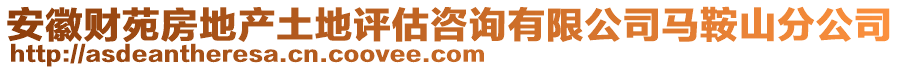 安徽财苑房地产土地评估咨询有限公司马鞍山分公司
http://asdeantheresa.cn.coovee.com